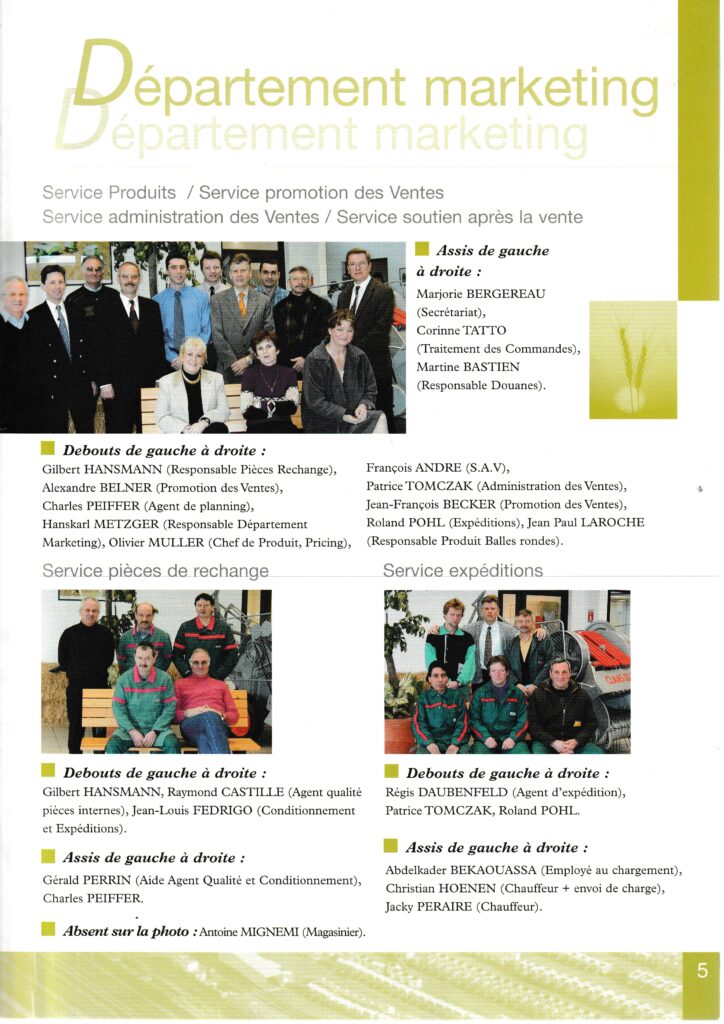 Département marketing
Département marketing

Service Produits / Service promotion des Ventes
Service administration des Ventes / Service soutien après la vente

Assis de gauche à droite :
Marjorie BERGEREAU (Secrétariat), Corinne TATTO (Traitement des Commandes), Martine BASTIEN (Responsable Douanes).

Debouts de gauche à droite :
Gilbert HANSMANN (Responsable Pièces Rechange), Alexandre BELNER (Promotion des Ventes), Charles PEIFFER (Agent de planning), Hanskarl METZGER (Responsable Département Marketing), Olivier MULLER (Chef de Produit, Pricing),

François ANDRE (S.A.V), Patrice TOMCZAK (Administration des Ventes), Jean-François BECKER (Promotion des Ventes), Roland POHL (Expéditions), Jean Paul LAROCHE (Responsable Produit Balles rondes).

Service pièces de rechange

Debouts de gauche à droite :
Gilbert HANSMANN, Raymond CASTILLE (Agent qualité pièces internes), Jean-Louis FEDRIGO (Conditionnement et Expéditions).

Assis de gauche à droite :
Gérald PERRIN (Aide Agent Qualité et Conditionnement), Charles PEIFFER.

Absent sur la photo : Antoine MIGNEMI (Magasinier).

Service expéditions

Debouts de gauche à droite :
Régis DAUBENFELD (Agent d'expédition), Patrice TOMCZAK, Roland POHL.

Assis de gauche à droite :
Abdelkader BEKAOUASSA (Employé au chargement), Christian HOENEN (Chauffeur + envoi de charge), Jacky PERAIRE (Chauffeur).

5